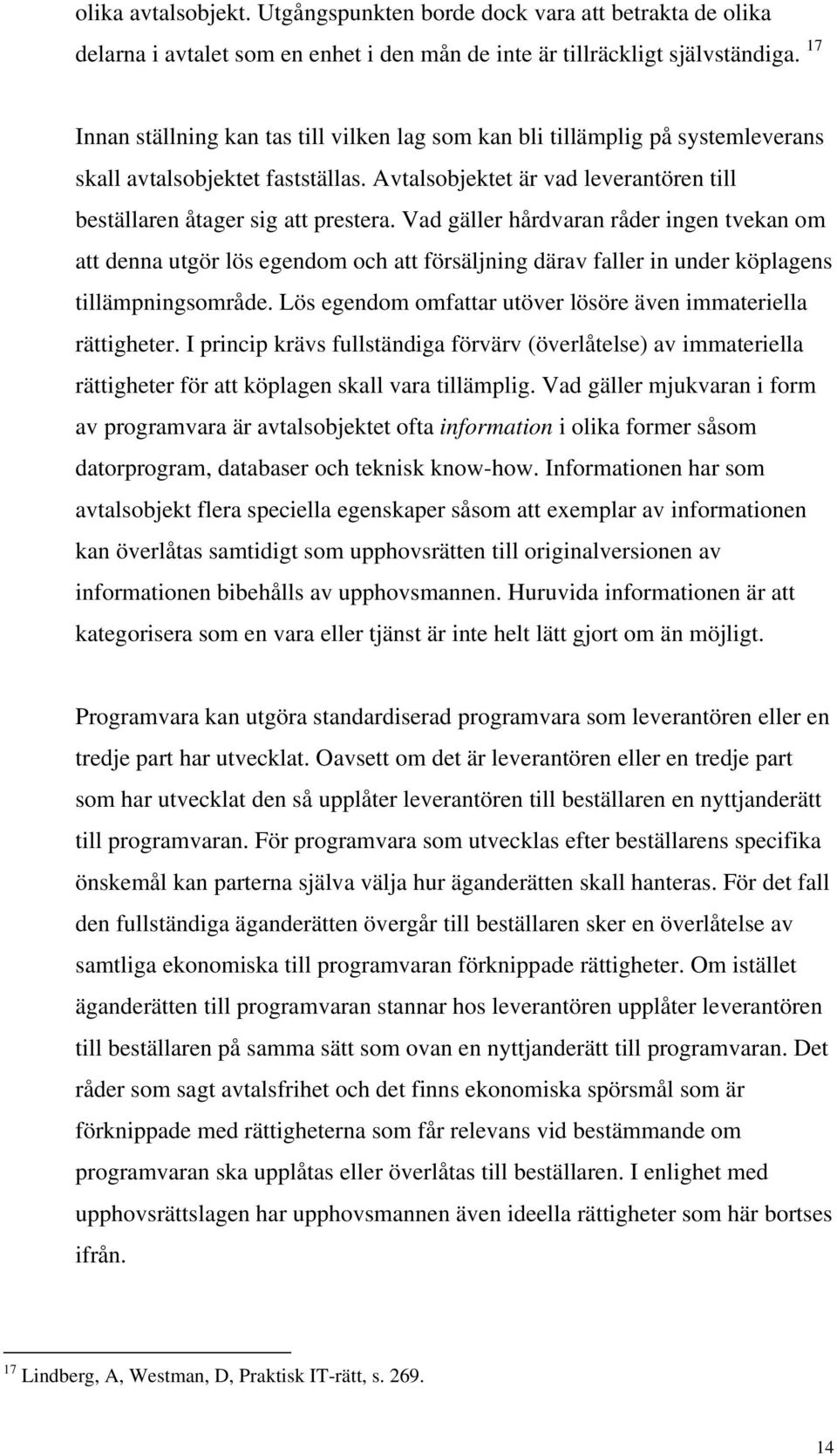 olika avtalsobjekt. Utgångspunkten borde dock vara att betrakta de olika delarna i avtalet som en enhet i den mån de inte är tillräckligt självständiga. $^{17}$

Innan ställning kan tas till vilken lag som kan bli tillämplig på systemleverans skall avtalsobjektet fastställas. Avtalsobjektet är vad leverantören till beställaren åtager sig att prestera. Vad gäller hårdvaran råder ingen tvekan om att denna utgör lös egendom och att försäljning därav faller in under köplagens tillämpningsområde. Lös egendom omfattar utöver lösöre även immateriella rättigheter. I princip krävs fullständiga förvärv (överlåtelse) av immateriella rättigheter för att köplagen skall vara tillämplig. Vad gäller mjukvaran i form av programvara är avtalsobjektet ofta information i olika former såsom datorprogram, databaser och teknisk know-how. Informationen har som avtalsobjekt flera speciella egenskaper såsom att exemplar av informationen kan överlåtas samtidigt som upphovsrätten till originalversionen av informationen bibehålls av upphovsmannen. Huruvida informationen är att kategorisera som en vara eller tjänst är inte helt lätt gjort om än möjligt.

Programvara kan utgöra standardiserad programvara som leverantören eller en tredje part har utvecklat. Oavsett om det är leverantören eller en tredje part som har utvecklat den så upplåter leverantören till beställaren en nyttjanderätt till programvaran. För programvara som utvecklas efter beställarens specifika önskemål kan parterna själva välja hur äganderätten skall hanteras. För det fall den fullständiga äganderätten övergår till beställaren sker en överlåtelse av samtliga ekonomiska till programvaran förknippade rättigheter. Om istället äganderätten till programvaran stannar hos leverantören upplåter leverantören till beställaren på samma sätt som ovan en nyttjanderätt till programvaran. Det råder som sagt avtalsfrihet och det finns ekonomiska spörsmål som är förknippade med rättigheterna som får relevans vid bestämmande om programvaran ska upplåtas eller överlåtas till beställaren. I enlighet med upphovsrättslagen har upphovsmannen även ideella rättigheter som här bortses ifrån.

$^{17}$ Lindberg, A, Westman, D, Praktisk IT-rätt, s. 269.

14